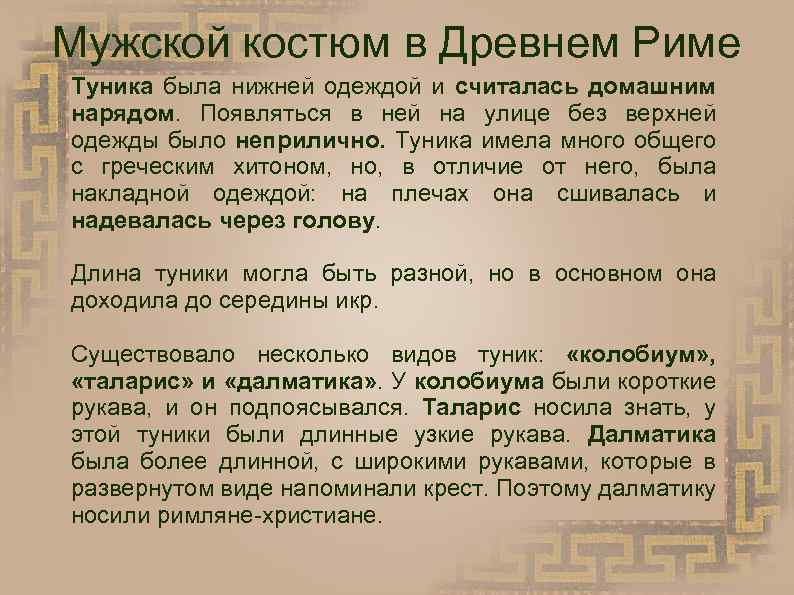 Мужской костюм в Древнем Риме

Туника была нижней одеждой и считалась домашним нарядом. Появляться в ней на улице без верхней одежды было неприлично. Туника имела много общего с греческим хитоном, но, в отличие от него, была накладной одеждой: на плечах она сшивалась и надевалась через голову.

Длина туники могла быть разной, но в основном она доходила до середины икр.

Существовало несколько видов туник: «колобиум», «таларис» и «далматика». У колобиума были короткие рукава, и он подпоясывался. Таларис носила знать, у этой туники были длинные узкие рукава. Далматика была более длинной, с широкими рукавами, которые в развернутом виде напоминали крест. Поэтому далматику носили римляне-христиане.